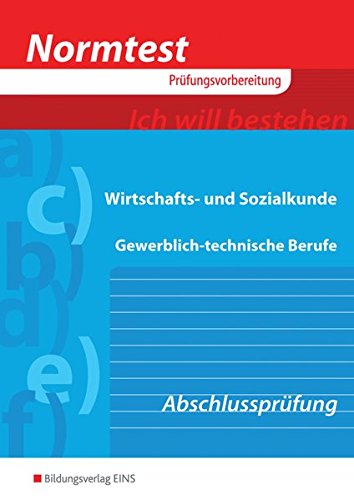 Normtest
Prüfungsvorbereitung

Ich will bestehen

a)
c)
b)
d)
e)
f)

Wirtschafts- und Sozialkunde

Gewerblich-technische Berufe

Abschlussprüfung

Bildungsverlag EINS